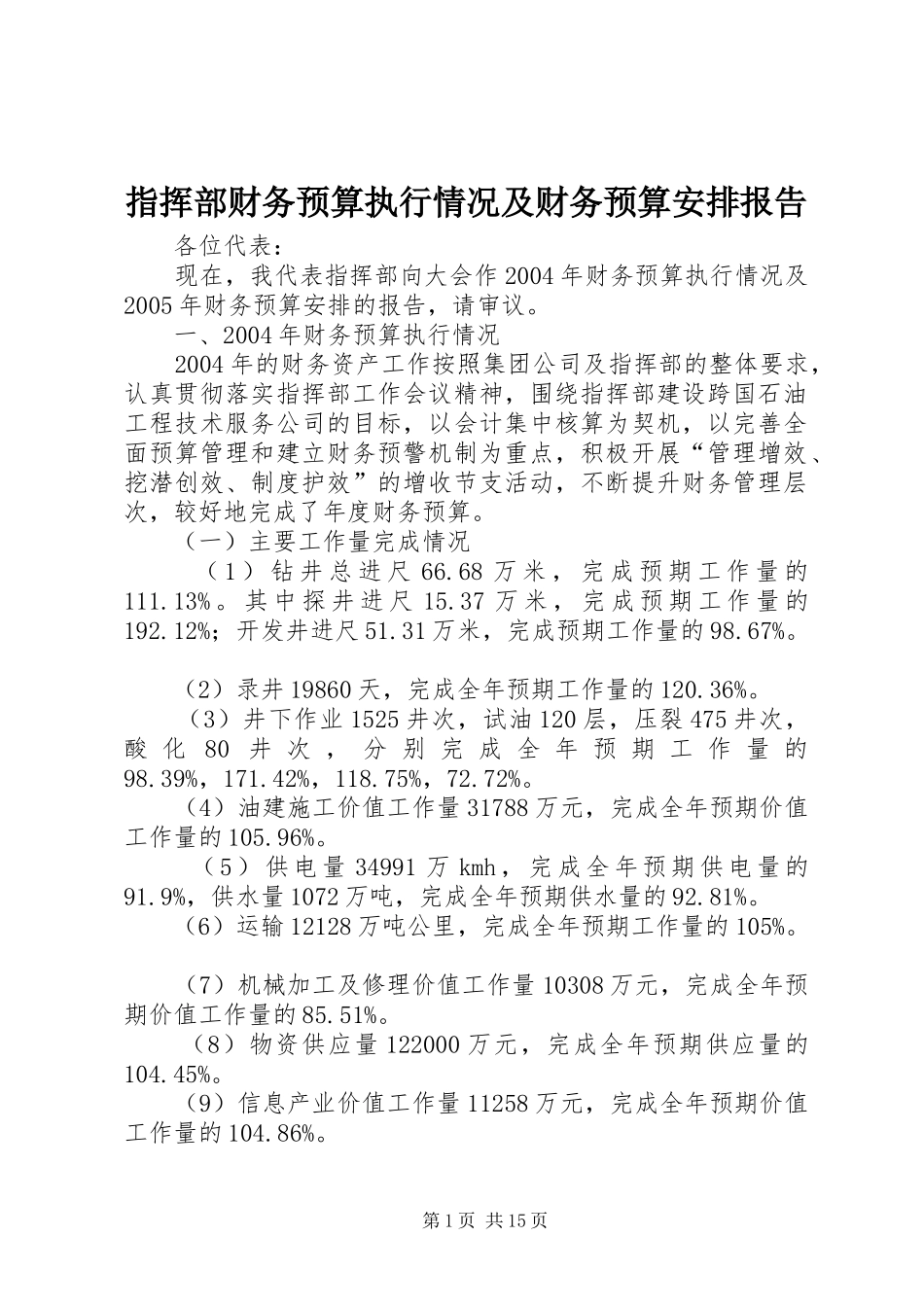 指挥部财务预算执行情况及财务预算安排报告

各位代表：

现在，我代表指挥部向大会作2004年财务预算执行情况及2005年财务预算安排的报告，请审议。

一、2004年财务预算执行情况

2004年的财务资产工作按照集团公司及指挥部的整体要求，认真贯彻落实指挥部工作会议精神，围绕指挥部建设跨国石油工程技术服务公司的目标，以会计集中核算为契机，以完善全面预算管理和建立财务预警机制为重点，积极开展“管理增效、挖潜创效、制度护效”的增收节支活动，不断提升财务管理层次，较好地完成了年度财务预算。

（一）主要工作量完成情况

（1）钻井总进尺66.68万米，完成预期工作量的111.13%。其中探井进尺15.37万米，完成预期工作量的192.12%；开发井进尺51.31万米，完成预期工作量的98.67%。

（2）录井19860天，完成全年预期工作量的120.36%。

（3）井下作业1525井次，试油120层，压裂475井次，酸化80井次，分别完成全年预期工作量的98.39%，171.42%，118.75%，72.72%。

（4）油建施工价值工作量31788万元，完成全年预期价值工作量的105.96%。

（5）供电量34991万kmh，完成全年预期供电量的91.9%，供水量1072万吨，完成全年预期供水量的92.81%。

（6）运输12128万吨公里，完成全年预期工作量的105%。

（7）机械加工及修理价值工作量10308万元，完成全年预期价值工作量的85.51%。

（8）物资供应量122000万元，完成全年预期供应量的104.45%。

（9）信息产业价值工作量11258万元，完成全年预期价值工作量的104.86%。

第1页 共15页